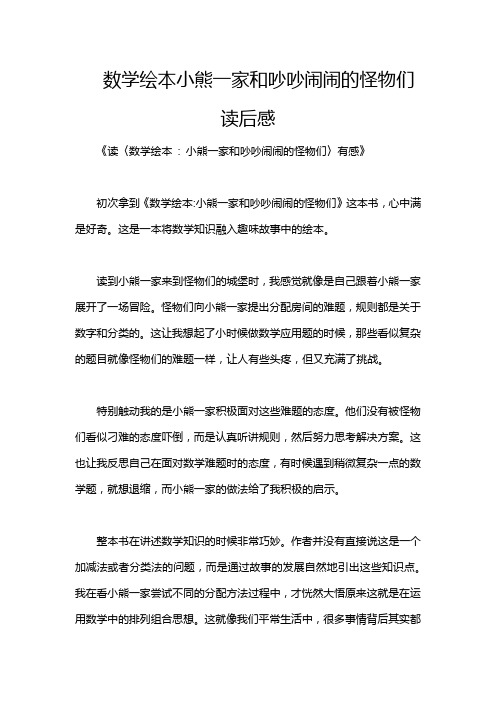 数学绘本小熊一家和吵吵闹闹的怪物们读后感

《读〈数学绘本：小熊一家和吵吵闹闹的怪物们〉有感》

初次拿到《数学绘本:小熊一家和吵吵闹闹的怪物们》这本书，心中满是好奇。这是一本将数学知识融入趣味故事中的绘本。

读到小熊一家来到怪物们的城堡时，我感觉就像是自己跟着小熊一家展开了一场冒险。怪物们向小熊一家提出分配房间的难题，规则都是关于数字和分类的。这让我想起了小时候做数学应用题的时候，那些看似复杂的题目就像怪物们的难题一样，让人有些头疼，但又充满了挑战。

特别触动我的是小熊一家积极面对这些难题的态度。他们没有被怪物们看似刁难的态度吓倒，而是认真听讲规则，然后努力思考解决方案。这也让我反思自己在面对数学难题时的态度，有时候遇到稍微复杂一点的数学题，就想退缩，而小熊一家的做法给了我积极的启示。

整本书在讲述数学知识的时候非常巧妙。作者并没有直接说这是一个加减法或者分类法的问题，而是通过故事的发展自然地引出这些知识点。我在看小熊一家尝试不同的分配方法过程中，才恍然大悟原来这就是在运用数学中的排列组合思想。这就像我们平常生活中，很多事情背后其实都